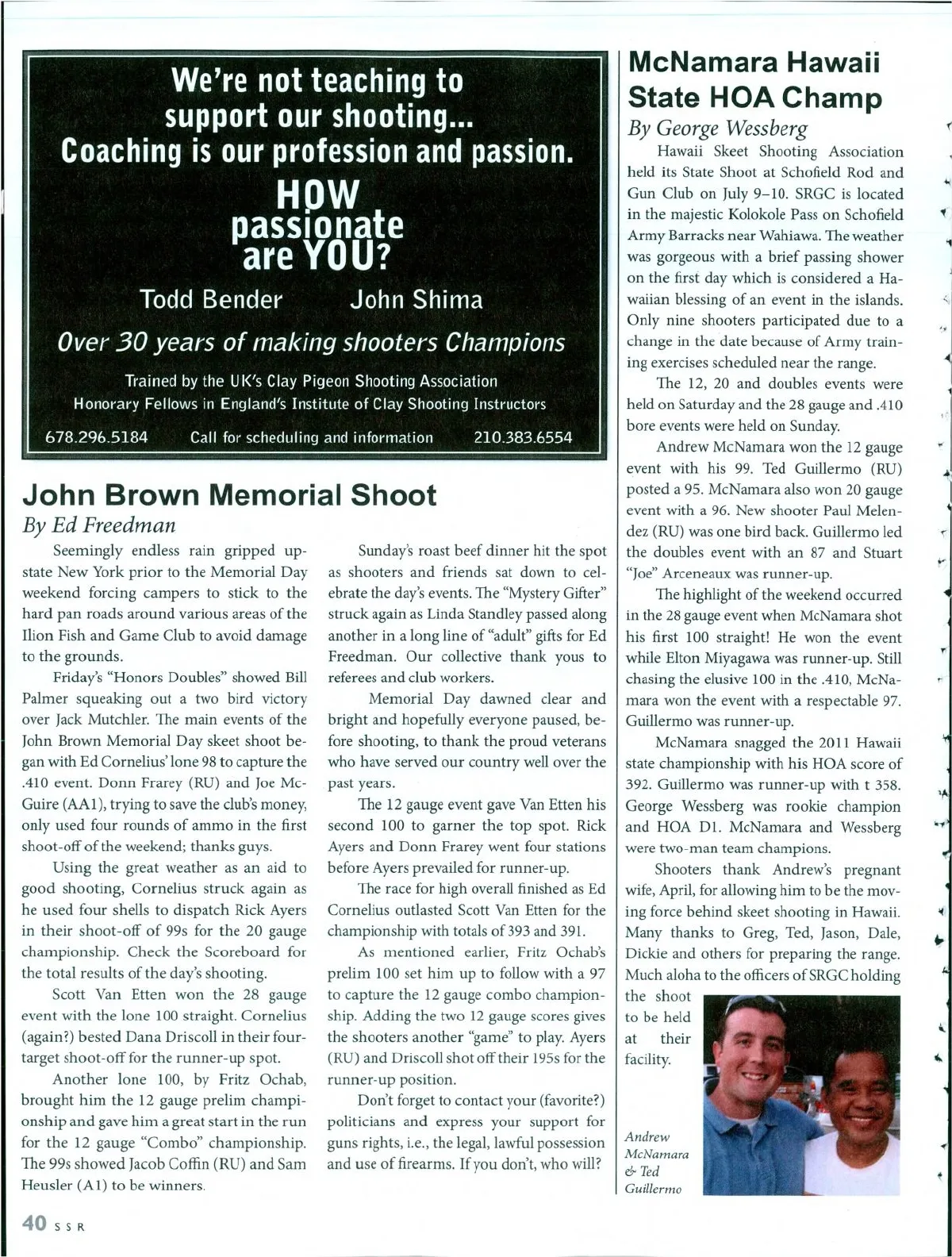 We're not teaching to support our shooting...
Coaching is our profession and passion.

HOW passionate are YOU?

Todd Bender John Shima

Over 30 years of making shooters Champions

Trained by the UK's Clay Pigeon Shooting Association
Honorary Fellows in England's Institute of Clay Shooting Instructors

678.296.5184 Call for scheduling and information 210.383.6554

John Brown Memorial Shoot

By Ed Freedman

Seemingly endless rain gripped upstate New York prior to the Memorial Day weekend forcing campers to stick to the hard pan roads around various areas of the Ilion Fish and Game Club to avoid damage to the grounds.

Friday's "Honors Doubles" showed Bill Palmer squeaking out a two bird victory over Jack Mutchler. The main events of the John Brown Memorial Day skeet shoot began with Ed Cornelius' lone 98 to capture the .410 event. Donn Frarey (RU) and Joe McGuire (AA1), trying to save the club's money, only used four rounds of ammo in the first shoot-off of the weekend; thanks guys.

Using the great weather as an aid to good shooting, Cornelius struck again as he used four shells to dispatch Rick Ayers in their shoot-off of 99s for the 20 gauge championship. Check the Scoreboard for the total results of the day's shooting.

Scott Van Etten won the 28 gauge event with the lone 100 straight. Cornelius (again?) bested Dana Driscoll in their four-target shoot-off for the runner-up spot.

Another lone 100, by Fritz Ochab, brought him the 12 gauge prelim championship and gave him a great start in the run for the 12 gauge "Combo" championship. The 99s showed Jacob Coffin (RU) and Sam Heusler (A1) to be winners.

Sunday's roast beef dinner hit the spot as shooters and friends sat down to celebrate the day's events. The "Mystery Gifter" struck again as Linda Standley passed along another in a long line of "adult" gifts for Ed Freedman. Our collective thank yous to referees and club workers.

Memorial Day dawned clear and bright and hopefully everyone paused, before shooting, to thank the proud veterans who have served our country well over the past years.

The 12 gauge event gave Van Etten his second 100 to garner the top spot. Rick Ayers and Donn Frarey went four stations before Ayers prevailed for runner-up.

The race for high overall finished as Ed Cornelius outlasted Scott Van Etten for the championship with totals of 393 and 391.

As mentioned earlier, Fritz Ochab's prelim 100 set him up to follow with a 97 to capture the 12 gauge combo championship. Adding the two 12 gauge scores gives the shooters another "game" to play. Ayers (RU) and Driscoll shot off their 195s for the runner-up position.

Don't forget to contact your (favorite?) politicians and express your support for guns rights, i.e., the legal, lawful possession and use of firearms. If you don't, who will?

McNamara Hawaii State HOA Champ

By George Wessberg

Hawaii Skeet Shooting Association held its State Shoot at Schofield Rod and Gun Club on July 9–10. SRGC is located in the majestic Kolokole Pass on Schofield Army Barracks near Wahiawa. The weather was gorgeous with a brief passing shower on the first day which is considered a Hawaiian blessing of an event in the islands. Only nine shooters participated due to a change in the date because of Army training exercises scheduled near the range.

The 12, 20 and doubles events were held on Saturday and the 28 gauge and .410 bore events were held on Sunday.

Andrew McNamara won the 12 gauge event with his 99. Ted Guillermo (RU) posted a 95. McNamara also won 20 gauge event with a 96. New shooter Paul Melendez (RU) was one bird back. Guillermo led the doubles event with an 87 and Stuart "Joe" Arceneaux was runner-up.

The highlight of the weekend occurred in the 28 gauge event when McNamara shot his first 100 straight! He won the event while Elton Miyagawa was runner-up. Still chasing the elusive 100 in the .410, McNamara won the event with a respectable 97. Guillermo was runner-up.

McNamara snagged the 2011 Hawaii state championship with his HOA score of 392. Guillermo was runner-up with t 358. George Wessberg was rookie champion and HOA D1. McNamara and Wessberg were two-man team champions.

Shooters thank Andrew's pregnant wife, April, for allowing him to be the moving force behind skeet shooting in Hawaii. Many thanks to Greg, Ted, Jason, Dale, Dickie and others for preparing the range. Much aloha to the officers of SRGC holding the shoot to be held at their facility.

Andrew McNamara & Ted Guillermo

40 SSR